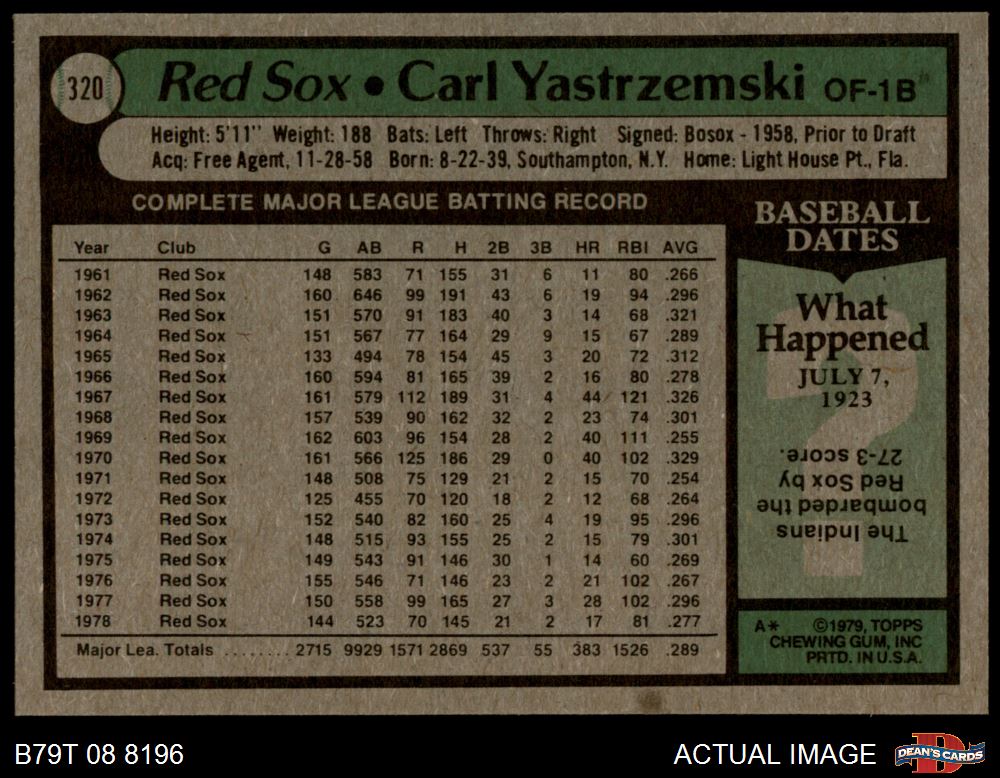 320

Red Sox • Carl Yastrzemski OF-1B

Height: 5'11" Weight: 188 Bats: Left Throws: Right Signed: Bosox - 1958, Prior to Draft
Acq: Free Agent, 11-28-58 Born: 8-22-39, Southampton, N.Y. Home: Light House Pt., Fla.

COMPLETE MAJOR LEAGUE BATTING RECORD

| Year | Club | G | AB | R | H | 2B | 3B | HR | RBI | AVG |
|---|---|---|---|---|---|---|---|---|---|---|
| 1961 | Red Sox | 148 | 583 | 71 | 155 | 31 | 6 | 11 | 80 | .266 |
| 1962 | Red Sox | 160 | 646 | 99 | 191 | 43 | 6 | 19 | 94 | .296 |
| 1963 | Red Sox | 151 | 570 | 91 | 183 | 40 | 3 | 14 | 68 | .321 |
| 1964 | Red Sox | 151 | 567 | 77 | 164 | 29 | 9 | 15 | 67 | .289 |
| 1965 | Red Sox | 133 | 494 | 78 | 154 | 45 | 3 | 20 | 72 | .312 |
| 1966 | Red Sox | 160 | 594 | 81 | 165 | 39 | 2 | 16 | 80 | .278 |
| 1967 | Red Sox | 161 | 579 | 112 | 189 | 31 | 4 | 44 | 121 | .326 |
| 1968 | Red Sox | 157 | 539 | 90 | 162 | 32 | 2 | 23 | 74 | .301 |
| 1969 | Red Sox | 162 | 603 | 96 | 154 | 28 | 2 | 40 | 111 | .255 |
| 1970 | Red Sox | 161 | 566 | 125 | 186 | 29 | 0 | 40 | 102 | .329 |
| 1971 | Red Sox | 148 | 508 | 75 | 129 | 21 | 2 | 15 | 70 | .254 |
| 1972 | Red Sox | 125 | 455 | 70 | 120 | 18 | 2 | 12 | 68 | .264 |
| 1973 | Red Sox | 152 | 540 | 82 | 160 | 25 | 4 | 19 | 95 | .296 |
| 1974 | Red Sox | 148 | 515 | 93 | 155 | 25 | 2 | 15 | 79 | .301 |
| 1975 | Red Sox | 149 | 543 | 91 | 146 | 30 | 1 | 14 | 60 | .269 |
| 1976 | Red Sox | 155 | 546 | 71 | 146 | 23 | 2 | 21 | 102 | .267 |
| 1977 | Red Sox | 150 | 558 | 99 | 165 | 27 | 3 | 28 | 102 | .296 |
| 1978 | Red Sox | 144 | 523 | 70 | 145 | 21 | 2 | 17 | 81 | .277 |
| Major Lea. Totals |  | 2715 | 9929 | 1571 | 2869 | 537 | 55 | 383 | 1526 | .289 |

BASEBALL DATES

What Happened
JULY 7, 1923

The Indians bombarded the Red Sox by 27-3 score.

A* ©1979, TOPPS CHEWING GUM, INC PRTD. IN U.S.A.

B79T 08 8196

ACTUAL IMAGE

DEAN'S CARDS